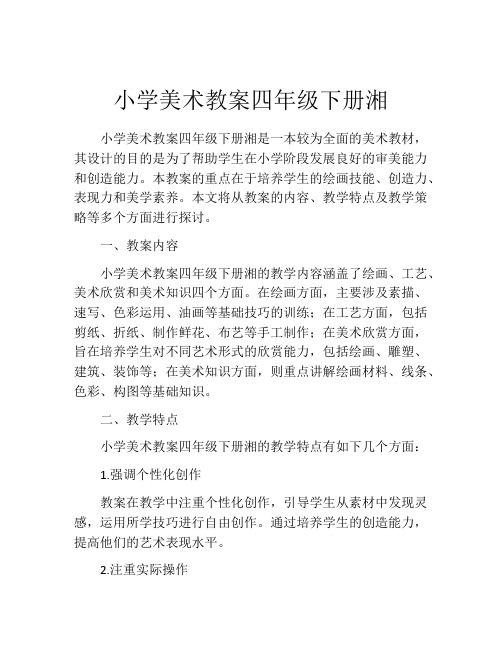 小学美术教案四年级下册湘

小学美术教案四年级下册湘是一本较为全面的美术教材，其设计的目的是为了帮助学生在小学阶段发展良好的审美能力和创造能力。本教案的重点在于培养学生的绘画技能、创造力、表现力和美学素养。本文将从教案的内容、教学特点及教学策略等多个方面进行探讨。

一、教案内容

小学美术教案四年级下册湘的教学内容涵盖了绘画、工艺、美术欣赏和美术知识四个方面。在绘画方面，主要涉及素描、速写、色彩运用、油画等基础技巧的训练；在工艺方面，包括剪纸、折纸、制作鲜花、布艺等手工制作；在美术欣赏方面，旨在培养学生对不同艺术形式的欣赏能力，包括绘画、雕塑、建筑、装饰等；在美术知识方面，则重点讲解绘画材料、线条、色彩、构图等基础知识。

二、教学特点

小学美术教案四年级下册湘的教学特点有如下几个方面：

1.强调个性化创作

教案在教学中注重个性化创作，引导学生从素材中发现灵感，运用所学技巧进行自由创作。通过培养学生的创造能力，提高他们的艺术表现水平。

2.注重实际操作